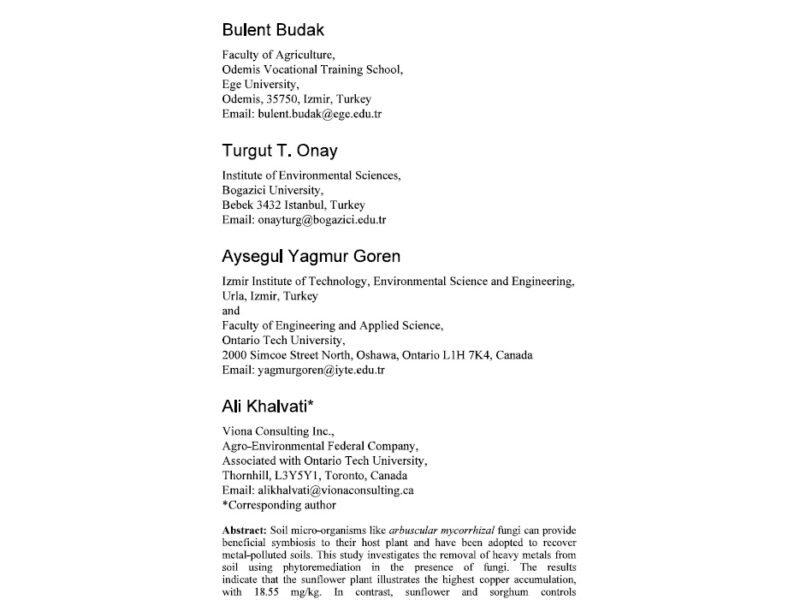 Bulent Budak

Faculty of Agriculture,
Odemis Vocational Training School,
Ege University,
Odemis, 35750, Izmir, Turkey
Email: bulent.budak@ege.edu.tr

Turgut T. Onay

Institute of Environmental Sciences,
Bogazici University,
Bebek 3432 Istanbul, Turkey
Email: onayturg@bogazici.edu.tr

Aysegul Yagmur Goren

Izmir Institute of Technology, Environmental Science and Engineering,
Urla, Izmir, Turkey
and
Faculty of Engineering and Applied Science,
Ontario Tech University,
2000 Simcoe Street North, Oshawa, Ontario L1H 7K4, Canada
Email: yagmurgoren@iyte.edu.tr

Ali Khalvati*

Viona Consulting Inc.,
Agro-Environmental Federal Company,
Associated with Ontario Tech University,
Thornhill, L3Y5Y1, Toronto, Canada
Email: alikhalvati@vionaconsulting.ca
*Corresponding author

Abstract: Soil micro-organisms like arbuscular mycorrhizal fungi can provide beneficial symbiosis to their host plant and have been adopted to recover metal-polluted soils. This study investigates the removal of heavy metals from soil using phytoremediation in the presence of fungi. The results indicate that the sunflower plant illustrates the highest copper accumulation, with 18.55 mg/kg. In contrast, sunflower and sorghum controls